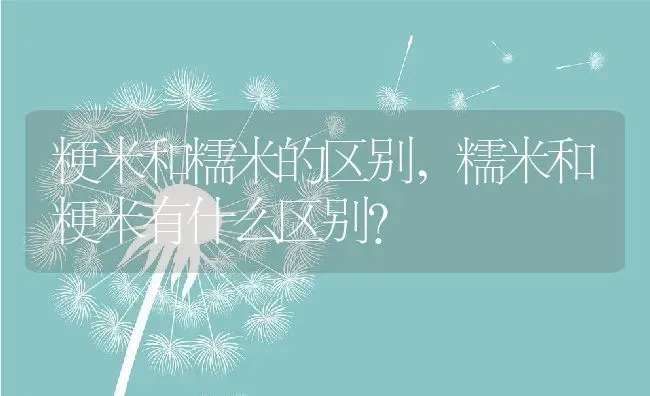 粳米和糯米的区别，糯米和粳米有什么区别?